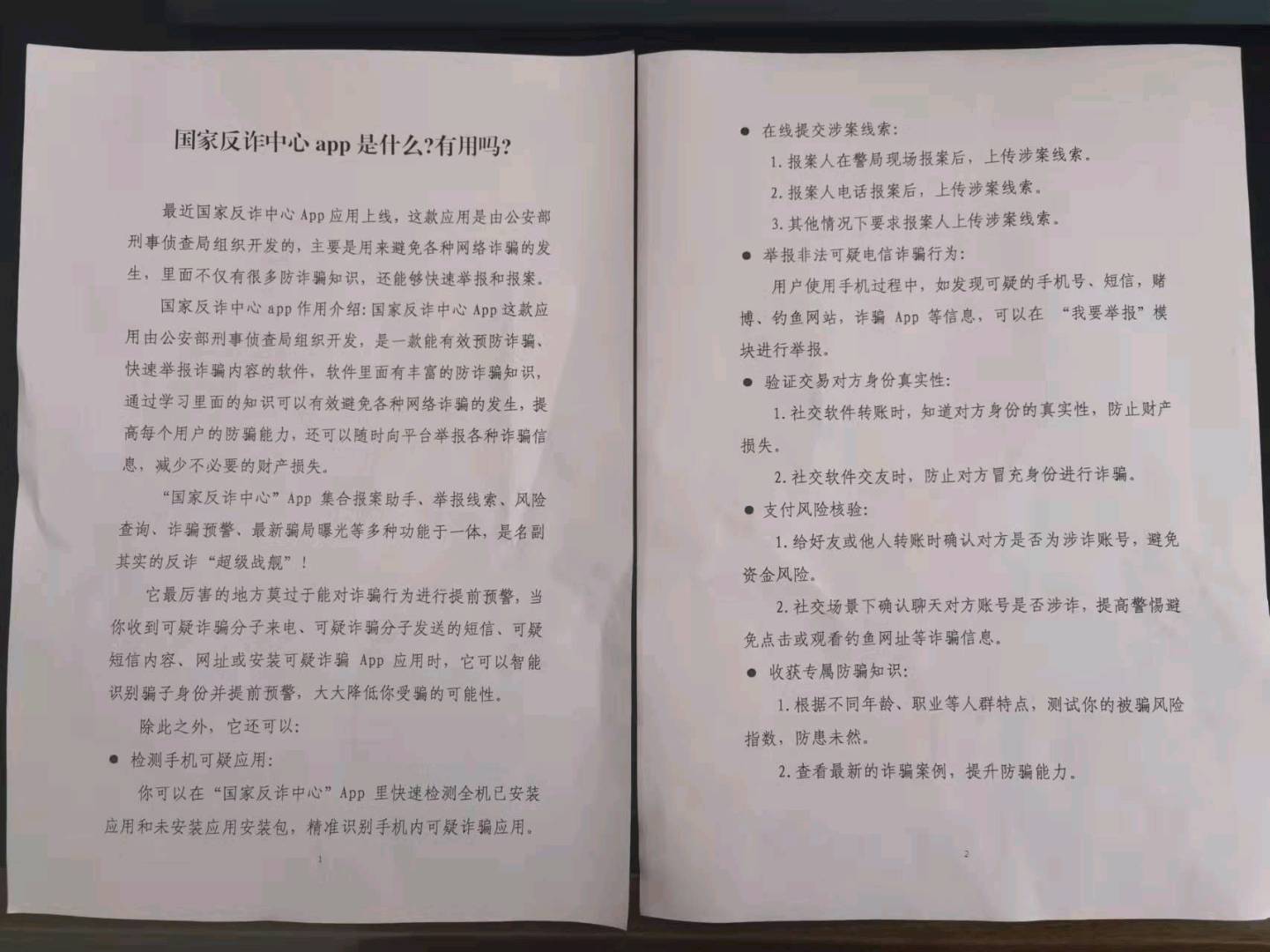 国家反诈中心 app 是什么?有用吗?

最近国家反诈中心 App 应用上线，这款应用是由公安部刑事侦查局组织开发的，主要是用来避免各种网络诈骗的发生，里面不仅有很多防诈骗知识，还能够快速举报和报案。

国家反诈中心 app 作用介绍：国家反诈中心 App 这款应用由公安部刑事侦查局组织开发，是一款能有效预防诈骗、快速举报诈骗内容的软件，软件里面有丰富的防诈骗知识，通过学习里面的知识可以有效避免各种网络诈骗的发生，提高每个用户的防骗能力，还可以随时向平台举报各种诈骗信息，减少不必要的财产损失。

“国家反诈中心”App 集合报案助手、举报线索、风险查询、诈骗预警、最新骗局曝光等多种功能于一体，是名副其实的反诈“超级战舰”！

它最厉害的地方莫过于能对诈骗行为进行提前预警，当你收到可疑诈骗分子来电、可疑诈骗分子发送的短信、可疑短信内容、网址或安装可疑诈骗 App 应用时，它可以智能识别骗子身份并提前预警，大大降低你受骗的可能性。

除此之外，它还可以：

● 检测手机可疑应用：

你可以在“国家反诈中心”App 里快速检测全机已安装应用和未安装应用安装包，精准识别手机内可疑诈骗应用。

1

● 在线提交涉案线索：

1. 报案人在警局现场报案后，上传涉案线索。

2. 报案人电话报案后，上传涉案线索。

3. 其他情况下要求报案人上传涉案线索。

● 举报非法可疑电信诈骗行为：

用户使用手机过程中，如发现可疑的手机号、短信，赌博、钓鱼网站，诈骗 App 等信息，可以在 “我要举报”模块进行举报。

● 验证交易对方身份真实性：

1. 社交软件转账时，知道对方身份的真实性，防止财产损失。

2. 社交软件交友时，防止对方冒充身份进行诈骗。

● 支付风险核验：

1. 给好友或他人转账时确认对方是否为涉诈账号，避免资金风险。

2. 社交场景下确认聊天对方账号是否涉诈，提高警惕避免点击或观看钓鱼网址等诈骗信息。

● 收获专属防骗知识：

1. 根据不同年龄、职业等人群特点，测试你的被骗风险指数，防患未然。

2. 查看最新的诈骗案例，提升防骗能力。

2